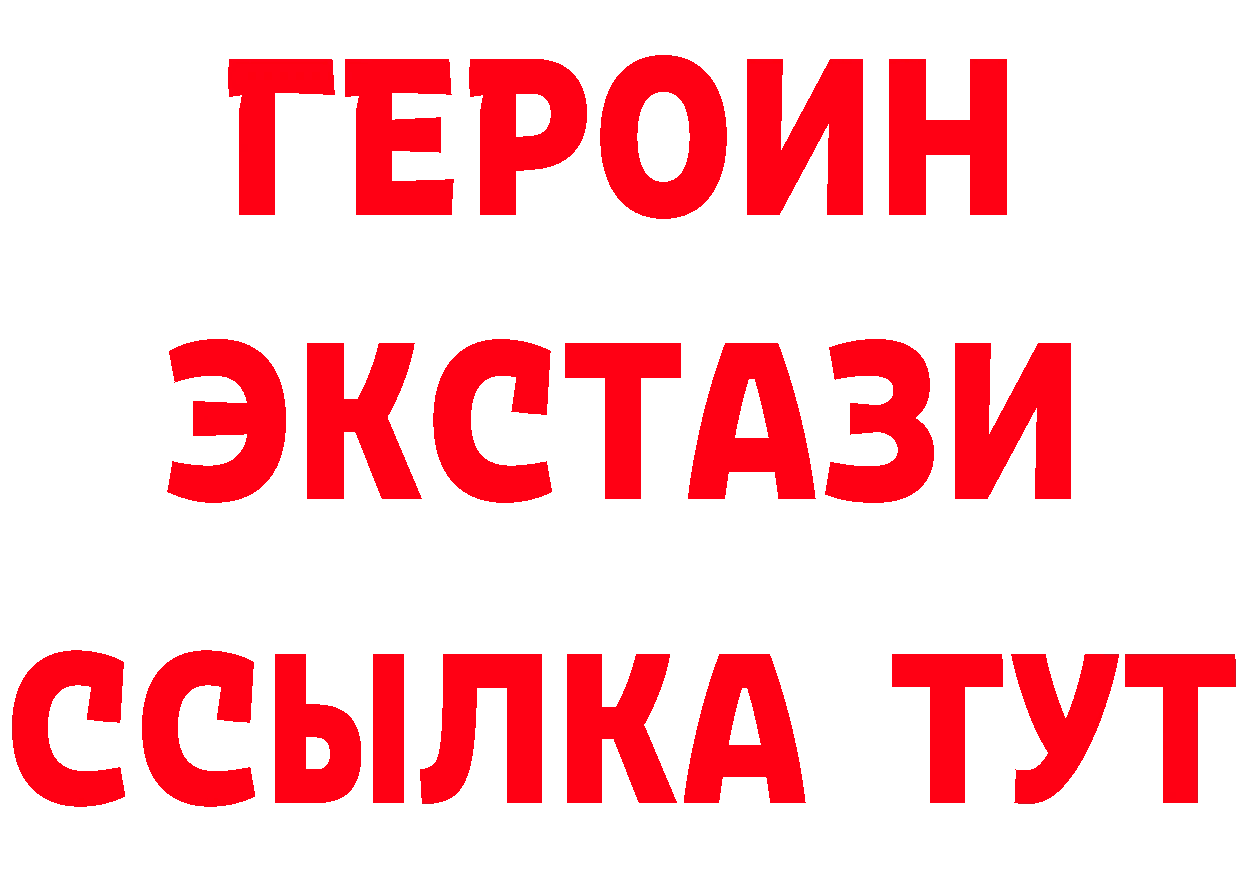 ГЕРОИН
ЭКСТАЗИ
ССЫЛКА ТУТ